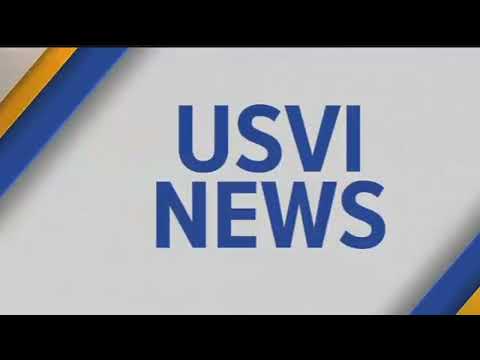 USVI
NEWS